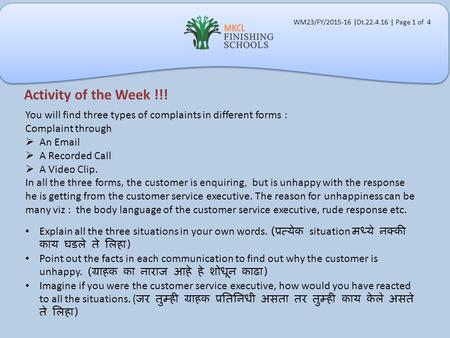 MKCL FINISHING SCHOOLS

WM23/FY/2015-16 |Dt.22.4.16 | Page 1 of 4

Activity of the Week !!!

You will find three types of complaints in different forms :
Complaint through
➢ An Email
➢ A Recorded Call
➢ A Video Clip.
In all the three forms, the customer is enquiring, but is unhappy with the response he is getting from the customer service executive. The reason for unhappiness can be many viz : the body language of the customer service executive, rude response etc.

• Explain all the three situations in your own words. (प्रत्येक situation मध्ये नक्की काय घडले ते लिहा)
• Point out the facts in each communication to find out why the customer is unhappy. (ग्राहक का नाराज आहे हे शोधून काढा)
• Imagine if you were the customer service executive, how would you have reacted to all the situations. (जर तुम्ही ग्राहक प्रतिनिधी असता तर तुम्ही काय केले असते ते लिहा)